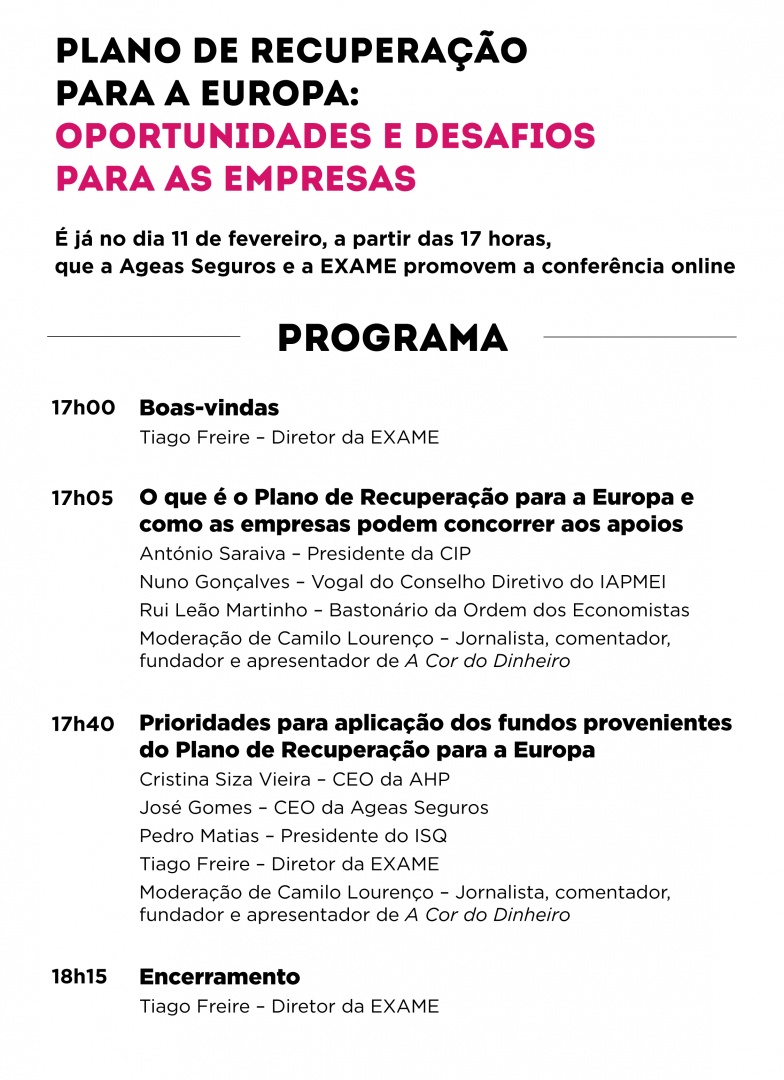 PLANO DE RECUPERAÇÃO PARA A EUROPA:
OPORTUNIDADES E DESAFIOS PARA AS EMPRESAS

É já no dia 11 de fevereiro, a partir das 17 horas, que a Ageas Seguros e a EXAME promovem a conferência online

PROGRAMA

17h00 Boas-vindas
Tiago Freire – Diretor da EXAME

17h05 O que é o Plano de Recuperação para a Europa e como as empresas podem concorrer aos apoios
António Saraiva – Presidente da CIP
Nuno Gonçalves – Vogal do Conselho Diretivo do IAPMEI
Rui Leão Martinho – Bastonário da Ordem dos Economistas
Moderação de Camilo Lourenço – Jornalista, comentador, fundador e apresentador de A Cor do Dinheiro

17h40 Prioridades para aplicação dos fundos provenientes do Plano de Recuperação para a Europa
Cristina Siza Vieira – CEO da AHP
José Gomes – CEO da Ageas Seguros
Pedro Matias – Presidente do ISQ
Tiago Freire – Diretor da EXAME
Moderação de Camilo Lourenço – Jornalista, comentador, fundador e apresentador de A Cor do Dinheiro

18h15 Encerramento
Tiago Freire – Diretor da EXAME